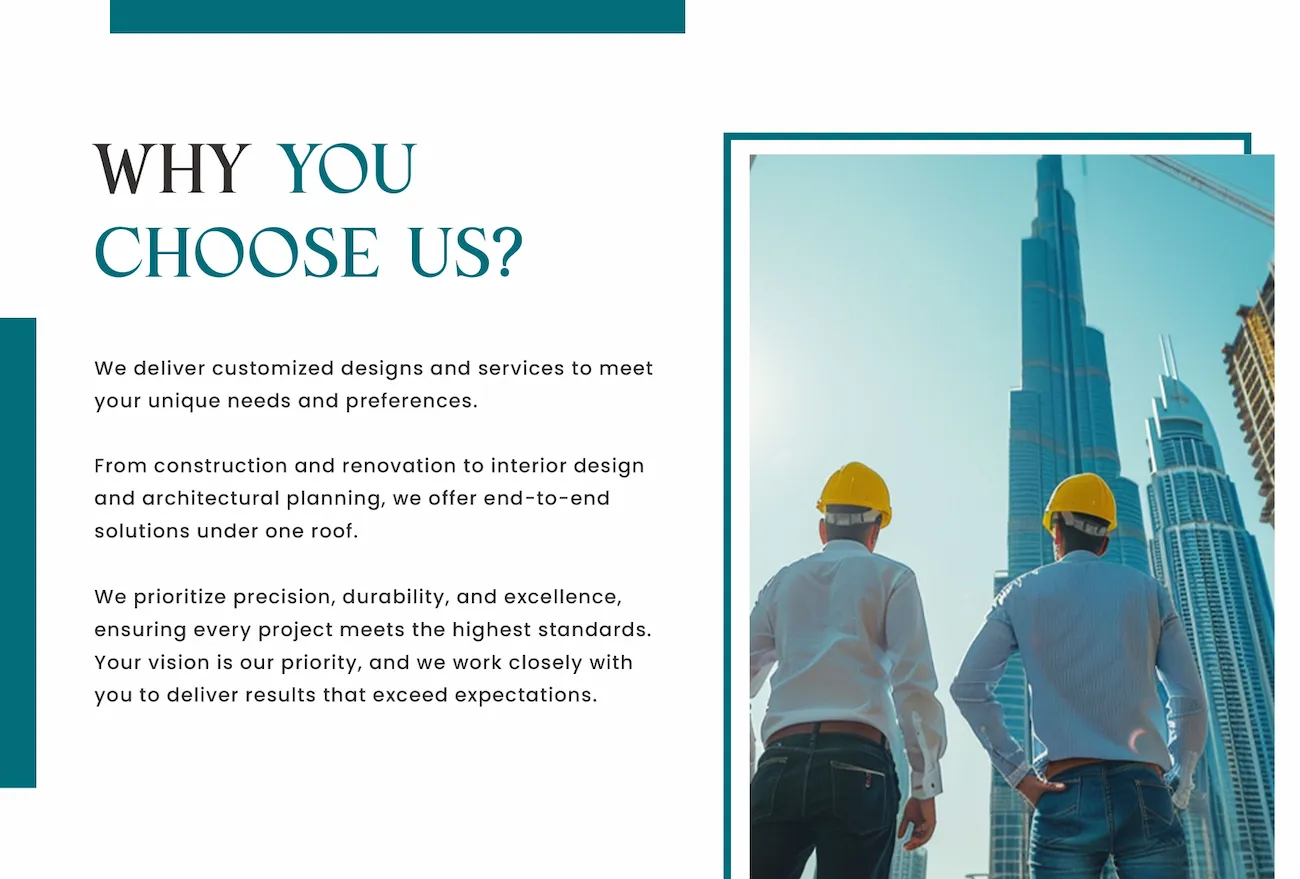 WHY YOU CHOOSE US?

We deliver customized designs and services to meet your unique needs and preferences.

From construction and renovation to interior design and architectural planning, we offer end-to-end solutions under one roof.

We prioritize precision, durability, and excellence, ensuring every project meets the highest standards. Your vision is our priority, and we work closely with you to deliver results that exceed expectations.